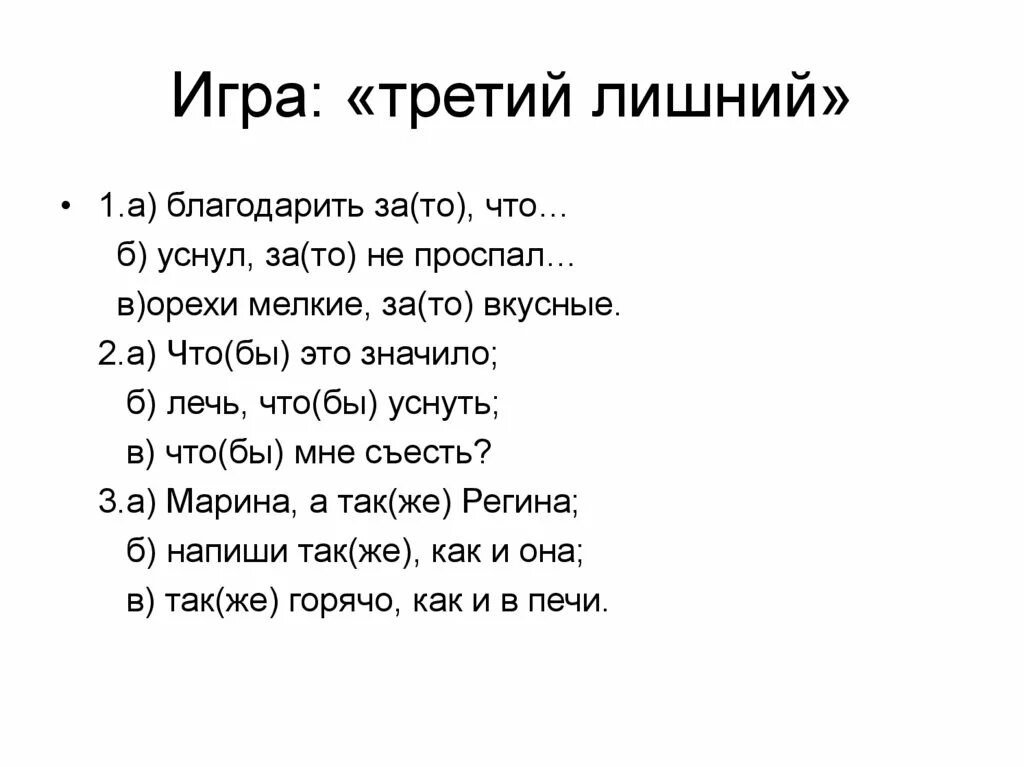 Игра: «третий лишний»

• 1.а) благодарить за(то), что…
б) уснул, за(то) не проспал…
в)орехи мелкие, за(то) вкусные.
2.а) Что(бы) это значило;
б) лечь, что(бы) уснуть;
в) что(бы) мне съесть?
3.а) Марина, а так(же) Регина;
б) напиши так(же), как и она;
в) так(же) горячо, как и в печи.